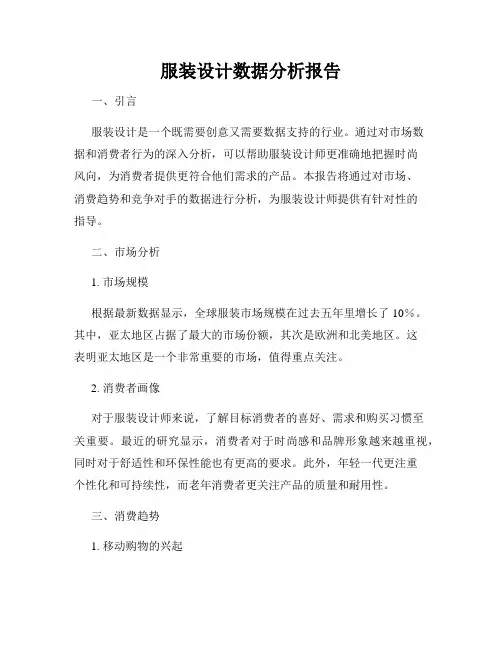 服装设计数据分析报告

一、引言

服装设计是一个既需要创意又需要数据支持的行业。通过对市场数据和消费者行为的深入分析，可以帮助服装设计师更准确地把握时尚风向，为消费者提供更符合他们需求的产品。本报告将通过对市场、消费趋势和竞争对手的数据进行分析，为服装设计师提供有针对性的指导。

二、市场分析

1. 市场规模

根据最新数据显示，全球服装市场规模在过去五年里增长了 10%。其中，亚太地区占据了最大的市场份额，其次是欧洲和北美地区。这表明亚太地区是一个非常重要的市场，值得重点关注。

2. 消费者画像

对于服装设计师来说，了解目标消费者的喜好、需求和购买习惯至关重要。最近的研究显示，消费者对于时尚感和品牌形象越来越重视，同时对于舒适性和环保性能也有更高的要求。此外，年轻一代更注重个性化和可持续性，而老年消费者更关注产品的质量和耐用性。

三、消费趋势

1. 移动购物的兴起